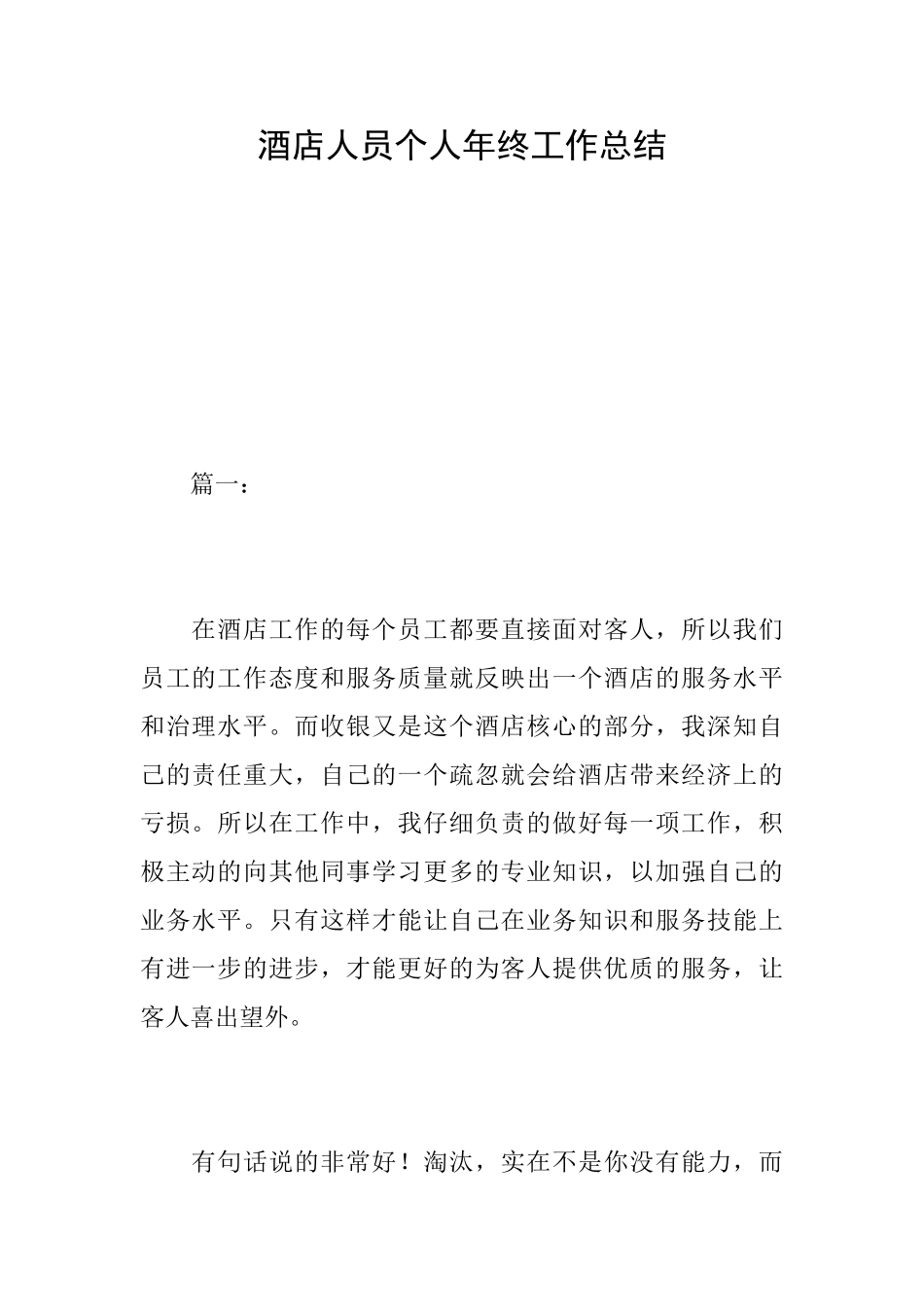 酒店人员个人年终工作总结

篇一：

在酒店工作的每个员工都要直接面对客人，所以我们员工的工作态度和服务质量就反映出一个酒店的服务水平和治理水平。而收银又是这个酒店核心的部分，我深知自己的责任重大，自己的一个疏忽就会给酒店带来经济上的亏损。所以在工作中，我仔细负责的做好每一项工作，积极主动的向其他同事学习更多的专业知识，以加强自己的业务水平。只有这样才能让自己在业务知识和服务技能上有进一步的进步，才能更好的为客人提供优质的服务，让客人喜出望外。

有句话说的非常好！淘汰，实在不是你没有能力，而